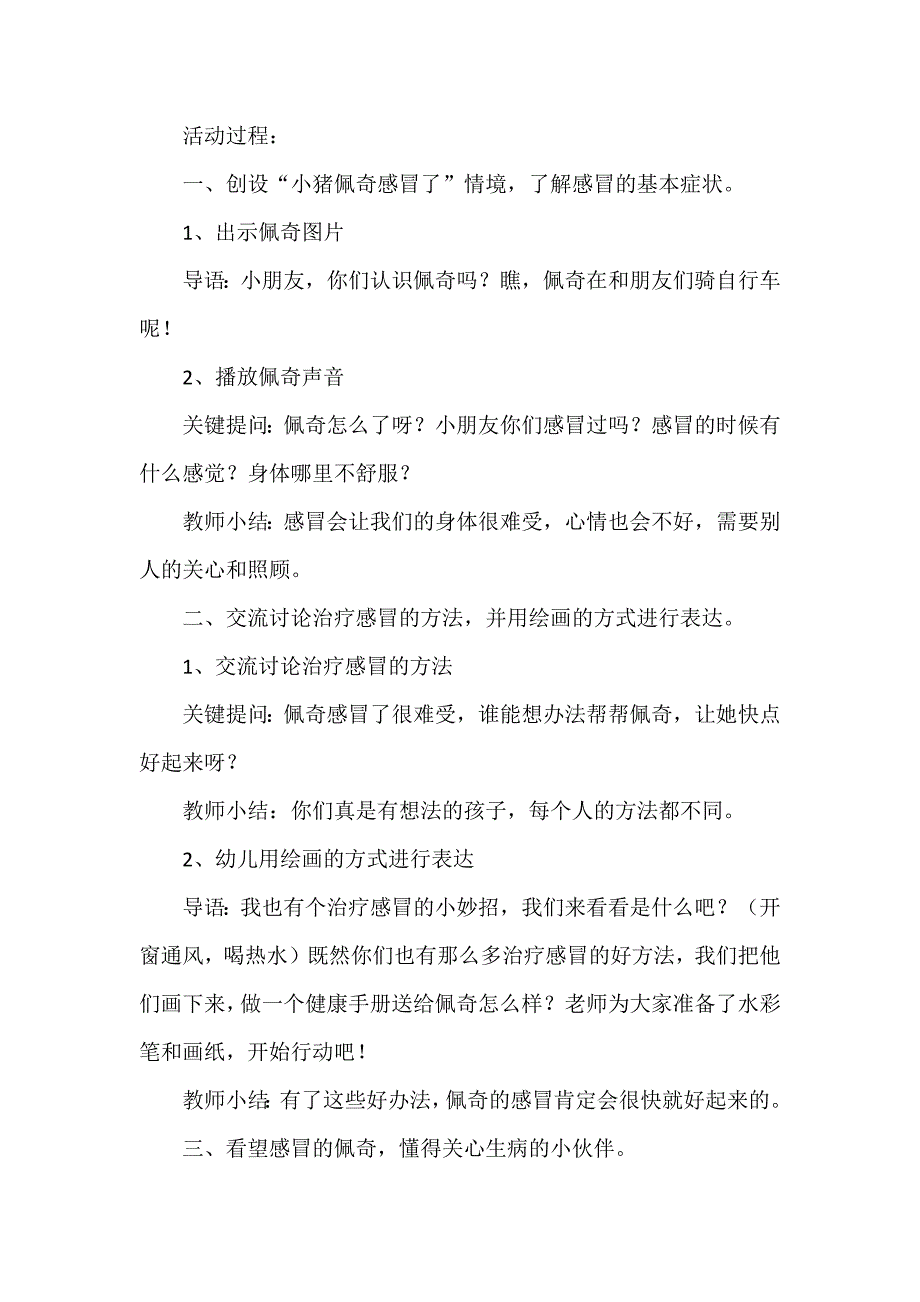 活动过程：

一、创设“小猪佩奇感冒了”情境，了解感冒的基本症状。

1、出示佩奇图片

导语：小朋友，你们认识佩奇吗？瞧，佩奇在和朋友们骑自行车呢！

2、播放佩奇声音

关键提问：佩奇怎么了呀？小朋友你们感冒过吗？感冒的时候有什么感觉？身体哪里不舒服？

教师小结：感冒会让我们的身体很难受，心情也会不好，需要别人的关心和照顾。

二、交流讨论治疗感冒的方法，并用绘画的方式进行表达。

1、交流讨论治疗感冒的方法

关键提问：佩奇感冒了很难受，谁能想办法帮帮佩奇，让她快点好起来呀？

教师小结：你们真是有想法的孩子，每个人的方法都不同。

2、幼儿用绘画的方式进行表达

导语：我也有个治疗感冒的小妙招，我们来看看是什么吧？（开窗通风，喝热水）既然你们也有那么多治疗感冒的好方法，我们把他们画下来，做一个健康手册送给佩奇怎么样？老师为大家准备了水彩笔和画纸，开始行动吧！

教师小结：有了这些好办法，佩奇的感冒肯定会很快就好起来的。

三、看望感冒的佩奇，懂得关心生病的小伙伴。